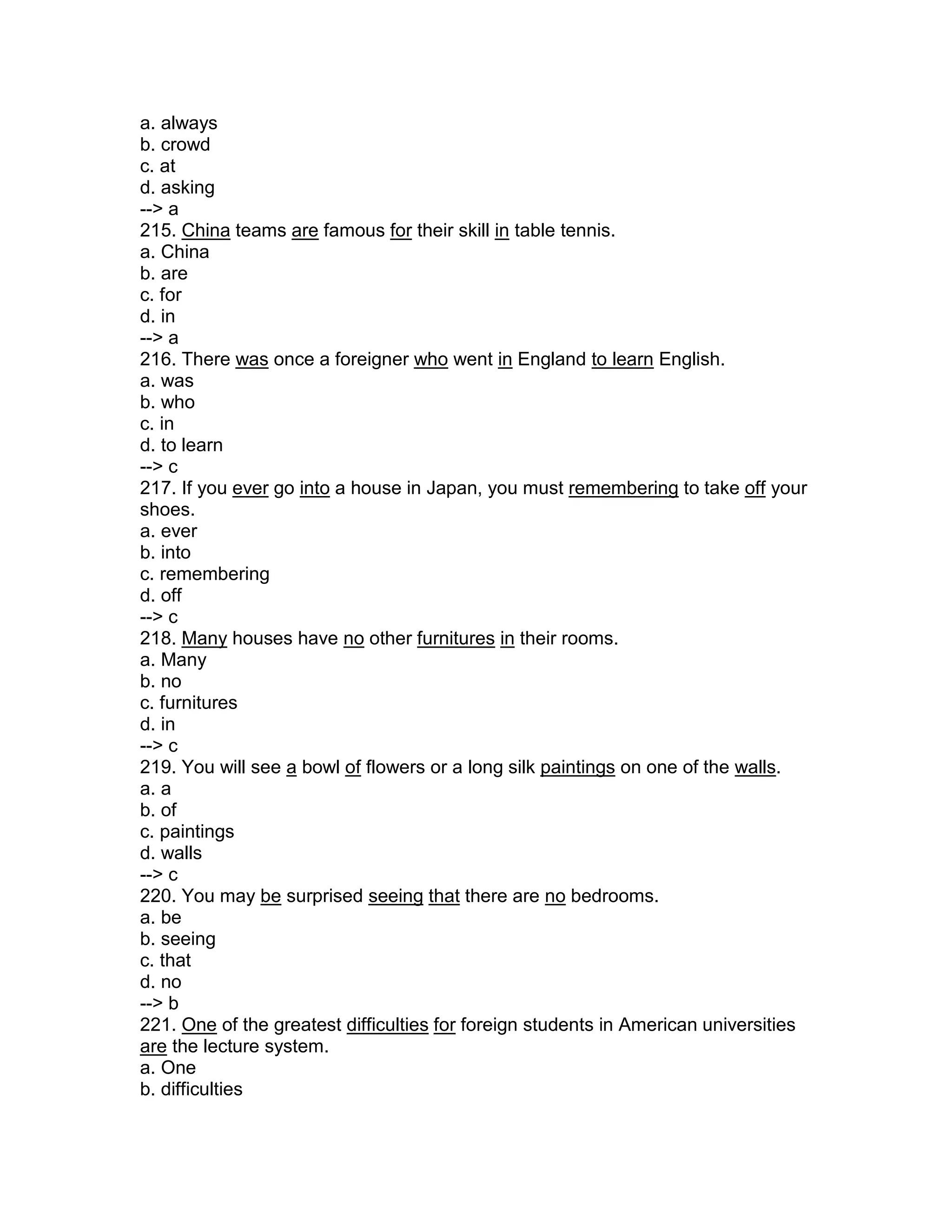 a. always
b. crowd
c. at
d. asking
--> a
215. China teams are famous for their skill in table tennis.
a. China
b. are
c. for
d. in
--> a
216. There was once a foreigner who went in England to learn English.
a. was
b. who
c. in
d. to learn
--> c
217. If you ever go into a house in Japan, you must remembering to take off your shoes.
a. ever
b. into
c. remembering
d. off
--> c
218. Many houses have no other furnitures in their rooms.
a. Many
b. no
c. furnitures
d. in
--> c
219. You will see a bowl of flowers or a long silk paintings on one of the walls.
a. a
b. of
c. paintings
d. walls
--> c
220. You may be surprised seeing that there are no bedrooms.
a. be
b. seeing
c. that
d. no
--> b
221. One of the greatest difficulties for foreign students in American universities are the lecture system.
a. One
b. difficulties